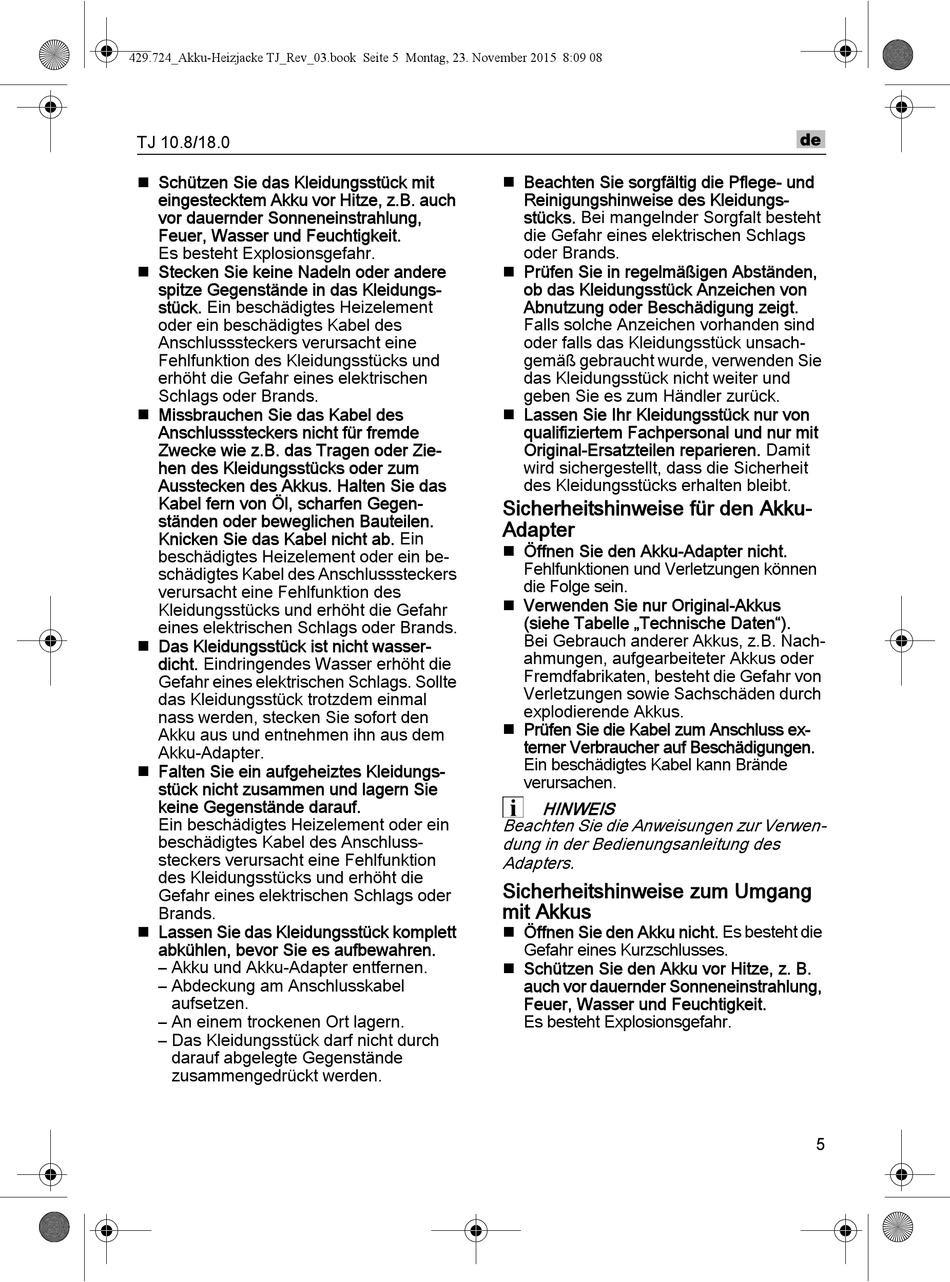 429.724_Akku-Heizjacke TJ_Rev_03.book Seite 5 Montag, 23. November 2015 8:09 08

TJ 10.8/18.0

de

■ Schützen Sie das Kleidungsstück mit eingestecktem Akku vor Hitze, z.B. auch vor dauernder Sonneneinstrahlung, Feuer, Wasser und Feuchtigkeit. Es besteht Explosionsgefahr.

■ Stecken Sie keine Nadeln oder andere spitze Gegenstände in das Kleidungsstück. Ein beschädigtes Heizelement oder ein beschädigtes Kabel des Anschlusssteckers verursacht eine Fehlfunktion des Kleidungsstücks und erhöht die Gefahr eines elektrischen Schlags oder Brands.

■ Missbrauchen Sie das Kabel des Anschlusssteckers nicht für fremde Zwecke wie z.B. das Tragen oder Ziehen des Kleidungsstücks oder zum Ausstecken des Akkus. Halten Sie das Kabel fern von Öl, scharfen Gegenständen oder beweglichen Bauteilen. Knicken Sie das Kabel nicht ab. Ein beschädigtes Heizelement oder ein beschädigtes Kabel des Anschlusssteckers verursacht eine Fehlfunktion des Kleidungsstücks und erhöht die Gefahr eines elektrischen Schlags oder Brands.

■ Das Kleidungsstück ist nicht wasserdicht. Eindringendes Wasser erhöht die Gefahr eines elektrischen Schlags. Sollte das Kleidungsstück trotzdem einmal nass werden, stecken Sie sofort den Akku aus und entnehmen ihn aus dem Akku-Adapter.

■ Falten Sie ein aufgeheiztes Kleidungsstück nicht zusammen und lagern Sie keine Gegenstände darauf. Ein beschädigtes Heizelement oder ein beschädigtes Kabel des Anschlusssteckers verursacht eine Fehlfunktion des Kleidungsstücks und erhöht die Gefahr eines elektrischen Schlags oder Brands.

■ Lassen Sie das Kleidungsstück komplett abkühlen, bevor Sie es aufbewahren.
– Akku und Akku-Adapter entfernen.
– Abdeckung am Anschlusskabel aufsetzen.
– An einem trockenen Ort lagern.
– Das Kleidungsstück darf nicht durch darauf abgelegte Gegenstände zusammengedrückt werden.

■ Beachten Sie sorgfältig die Pflege- und Reinigungshinweise des Kleidungsstücks. Bei mangelnder Sorgfalt besteht die Gefahr eines elektrischen Schlags oder Brands.

■ Prüfen Sie in regelmäßigen Abständen, ob das Kleidungsstück Anzeichen von Abnutzung oder Beschädigung zeigt. Falls solche Anzeichen vorhanden sind oder falls das Kleidungsstück unsachgemäß gebraucht wurde, verwenden Sie das Kleidungsstück nicht weiter und geben Sie es zum Händler zurück.

■ Lassen Sie Ihr Kleidungsstück nur von qualifiziertem Fachpersonal und nur mit Original-Ersatzteilen reparieren. Damit wird sichergestellt, dass die Sicherheit des Kleidungsstücks erhalten bleibt.

Sicherheitshinweise für den Akku-Adapter

■ Öffnen Sie den Akku-Adapter nicht. Fehlfunktionen und Verletzungen können die Folge sein.

■ Verwenden Sie nur Original-Akkus (siehe Tabelle „Technische Daten“). Bei Gebrauch anderer Akkus, z.B. Nachahmungen, aufgearbeiteter Akkus oder Fremdfabrikaten, besteht die Gefahr von Verletzungen sowie Sachschäden durch explodierende Akkus.

■ Prüfen Sie die Kabel zum Anschluss externer Verbraucher auf Beschädigungen. Ein beschädigtes Kabel kann Brände verursachen.

i HINWEIS
Beachten Sie die Anweisungen zur Verwendung in der Bedienungsanleitung des Adapters.

Sicherheitshinweise zum Umgang mit Akkus

■ Öffnen Sie den Akku nicht. Es besteht die Gefahr eines Kurzschlusses.

■ Schützen Sie den Akku vor Hitze, z. B. auch vor dauernder Sonneneinstrahlung, Feuer, Wasser und Feuchtigkeit. Es besteht Explosionsgefahr.

5